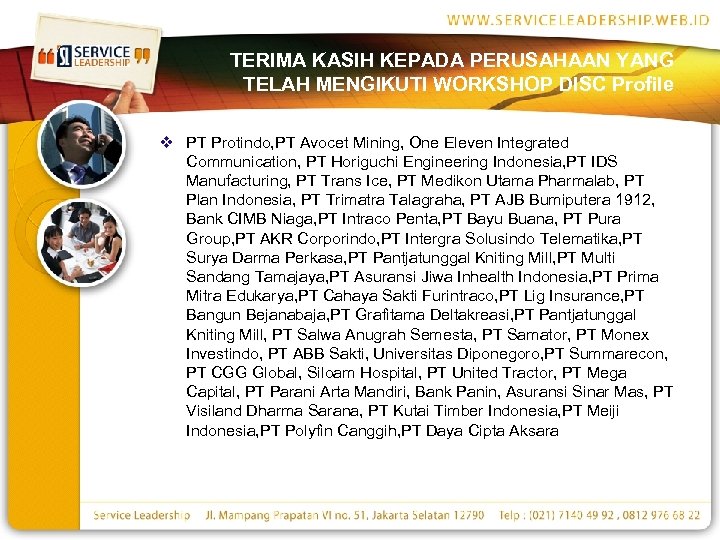 WWW.SERVICELEADERSHIP.WEB.ID

SERVICE LEADERSHIP

TERIMA KASIH KEPADA PERUSAHAAN YANG TELAH MENGIKUTI WORKSHOP DISC Profile

❖ PT Protindo,PT Avocet Mining, One Eleven Integrated Communication, PT Horiguchi Engineering Indonesia,PT IDS Manufacturing, PT Trans Ice, PT Medikon Utama Pharmalab, PT Plan Indonesia, PT Trimatra Talagraha, PT AJB Bumiputera 1912, Bank CIMB Niaga,PT Intraco Penta,PT Bayu Buana, PT Pura Group,PT AKR Corporindo,PT Intergra Solusindo Telematika,PT Surya Darma Perkasa,PT Pantjatunggal Kniting Mill,PT Multi Sandang Tamajaya,PT Asuransi Jiwa Inhealth Indonesia,PT Prima Mitra Edukarya,PT Cahaya Sakti Furintraco,PT Lig Insurance,PT Bangun Bejanabaja,PT Grafitama Deltakreasi,PT Pantjatunggal Kniting Mill, PT Salwa Anugrah Semesta, PT Samator, PT Monex Investindo, PT ABB Sakti, Universitas Diponegoro,PT Summarecon, PT CGG Global, Siloam Hospital, PT United Tractor, PT Mega Capital, PT Parani Arta Mandiri, Bank Panin, Asuransi Sinar Mas, PT Visiland Dharma Sarana, PT Kutai Timber Indonesia,PT Meiji Indonesia,PT Polyfin Canggih,PT Daya Cipta Aksara

Service Leadership Jl. Mampang Prapatan VI no. 51, Jakarta Selatan 12790 Telp : (021) 7140 49 92 , 0812 976 68 22